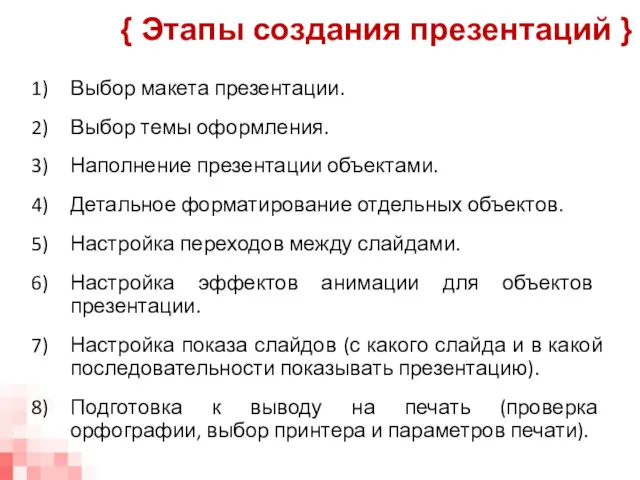 { Этапы создания презентаций }

1) Выбор макета презентации.

2) Выбор темы оформления.

3) Наполнение презентации объектами.

4) Детальное форматирование отдельных объектов.

5) Настройка переходов между слайдами.

6) Настройка эффектов анимации для объектов презентации.

7) Настройка показа слайдов (с какого слайда и в какой последовательности показывать презентацию).

8) Подготовка к выводу на печать (проверка орфографии, выбор принтера и параметров печати).